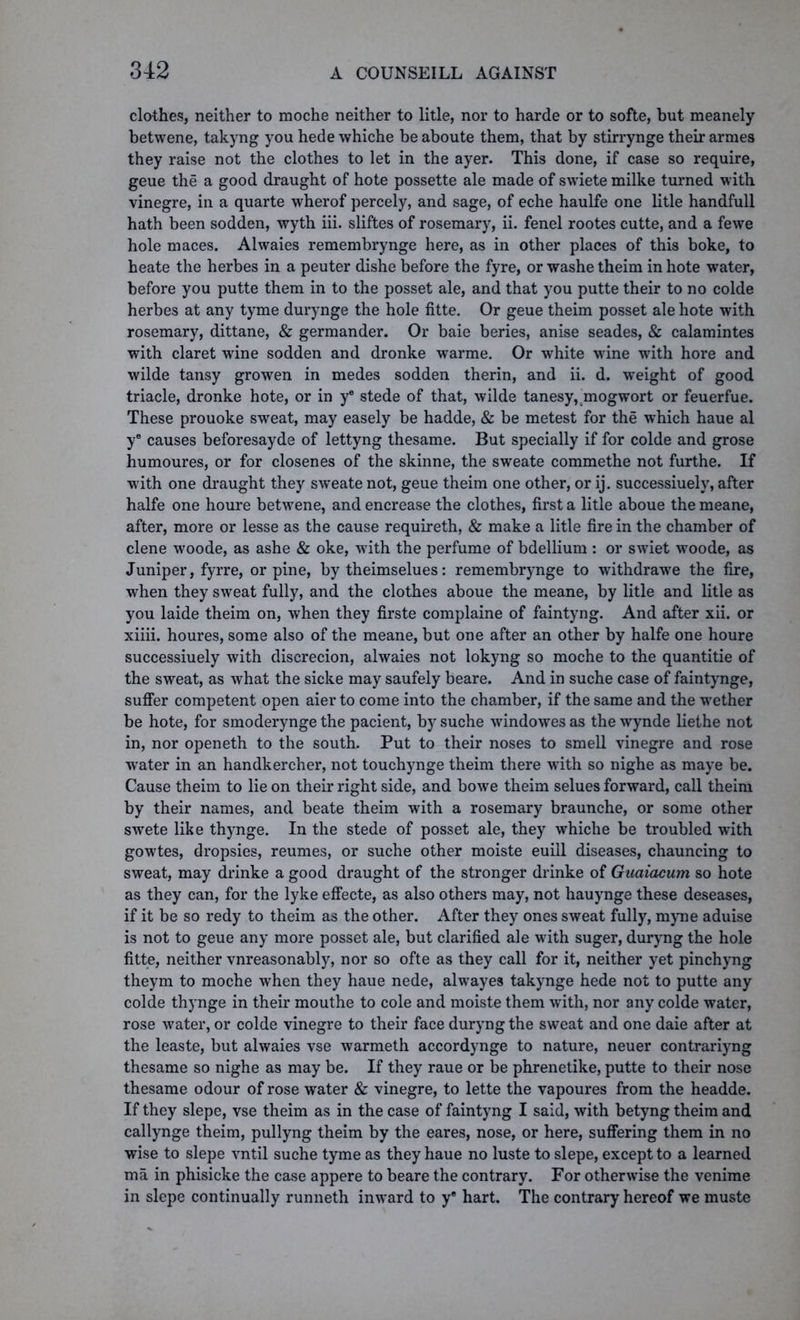 342 A COUNSEILL AGAINST

clothes, neither to moche neither to litle, nor to harde or to softe, but meanely betwene, takyng you hede whiche be aboute them, that by stirrynge their armes they raise not the clothes to let in the ayer. This done, if case so require, geue thē a good draught of hote possette ale made of swiete milke turned with vinegre, in a quarte wherof percely, and sage, of eche haulfe one litle handfull hath been sodden, wyth iii. sliftes of rosemary, ii. fenel rootes cutte, and a fewe hole maces. Alwaies remembrynge here, as in other places of this boke, to heate the herbes in a peuter dishe before the fyre, or washe theim in hote water, before you putte them in to the posset ale, and that you putte their to no colde herbes at any tyme durynge the hole fitte. Or geue theim posset ale hote with rosemary, dittane, & germander. Or baie beries, anise seades, & calamintes with claret wine sodden and dronke warme. Or white wine with hore and wilde tansy growen in medes sodden therin, and ii. d. weight of good triacle, dronke hote, or in y$^e$ stede of that, wilde tanesy, mogwort or feuerfue. These prouoke sweat, may easely be hadde, & be metest for thē which haue al y$^e$ causes beforesayde of lettyng thesame. But specially if for colde and grose humoures, or for closenes of the skinne, the sweate commethe not furthe. If with one draught they sweate not, geue theim one other, or ij. successiuely, after halfe one houre betwene, and encrease the clothes, first a litle aboue the meane, after, more or lesse as the cause requireth, & make a litle fire in the chamber of clene woode, as ashe & oke, with the perfume of bdellium : or swiet woode, as Juniper, fyrre, or pine, by theimselues: remembrynge to withdrawe the fire, when they sweat fully, and the clothes aboue the meane, by litle and litle as you laide theim on, when they firste complaine of faintyng. And after xii. or xiiii. houres, some also of the meane, but one after an other by halfe one houre successiuely with discrecion, alwaies not lokyng so moche to the quantitie of the sweat, as what the sicke may saufely beare. And in suche case of faintynge, suffer competent open aier to come into the chamber, if the same and the wether be hote, for smoderynge the pacient, by suche windowes as the wynde liethe not in, nor openeth to the south. Put to their noses to smell vinegre and rose water in an handkercher, not touchynge theim there with so nighe as maye be. Cause theim to lie on their right side, and bowe theim selues forward, call theim by their names, and beate theim with a rosemary braunche, or some other swete like thynge. In the stede of posset ale, they whiche be troubled with gowtes, dropsies, reumes, or suche other moiste euill diseases, chauncing to sweat, may drinke a good draught of the stronger drinke of Guaiacum so hote as they can, for the lyke effecte, as also others may, not hauynge these deseases, if it be so redy to theim as the other. After they ones sweat fully, myne aduise is not to geue any more posset ale, but clarified ale with suger, duryng the hole fitte, neither vnreasonably, nor so ofte as they call for it, neither yet pinchyng theym to moche when they haue nede, alwayes takynge hede not to putte any colde thynge in their mouthe to cole and moiste them with, nor any colde water, rose water, or colde vinegre to their face duryng the sweat and one daie after at the leaste, but alwaies vse warmeth accordynge to nature, neuer contrariyng thesame so nighe as may be. If they raue or be phrenetike, putte to their nose thesame odour of rose water & vinegre, to lette the vapoures from the headde. If they slepe, vse theim as in the case of faintyng I said, with betyng theim and callynge theim, pullyng theim by the eares, nose, or here, suffering them in no wise to slepe vntil suche tyme as they haue no luste to slepe, except to a learned mā in phisicke the case appere to beare the contrary. For otherwise the venime in slepe continually runneth inward to y$^e$ hart. The contrary hereof we muste